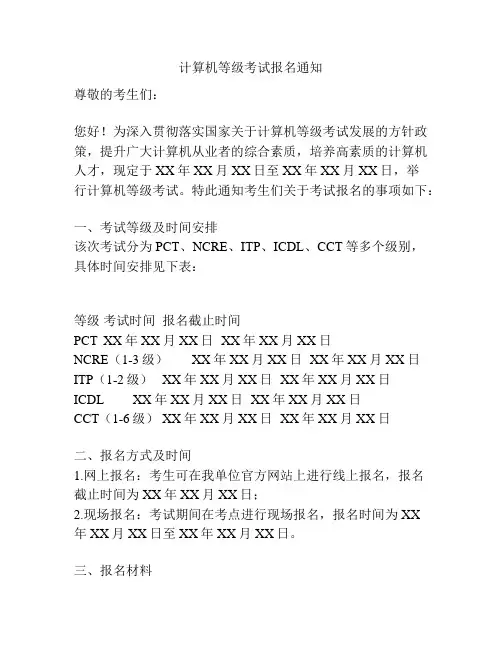 计算机等级考试报名通知

尊敬的考生们：

您好！为深入贯彻落实国家关于计算机等级考试发展的方针政策，提升广大计算机从业者的综合素质，培养高素质的计算机人才，现定于 XX 年 XX 月 XX 日至 XX 年 XX 月 XX 日，举行计算机等级考试。特此通知考生们关于考试报名的事项如下：

一、考试等级及时间安排
该次考试分为 PCT、NCRE、ITP、ICDL、CCT 等多个级别，具体时间安排见下表：

等级 考试时间 报名截止时间
PCT XX 年 XX 月 XX 日 XX 年 XX 月 XX 日
NCRE（1-3 级） XX 年 XX 月 XX 日 XX 年 XX 月 XX 日
ITP（1-2 级） XX 年 XX 月 XX 日 XX 年 XX 月 XX 日
ICDL XX 年 XX 月 XX 日 XX 年 XX 月 XX 日
CCT（1-6 级） XX 年 XX 月 XX 日 XX 年 XX 月 XX 日

二、报名方式及时间
1.网上报名：考生可在我单位官方网站上进行线上报名，报名截止时间为 XX 年 XX 月 XX 日；
2.现场报名：考试期间在考点进行现场报名，报名时间为 XX 年 XX 月 XX 日至 XX 年 XX 月 XX 日。

三、报名材料